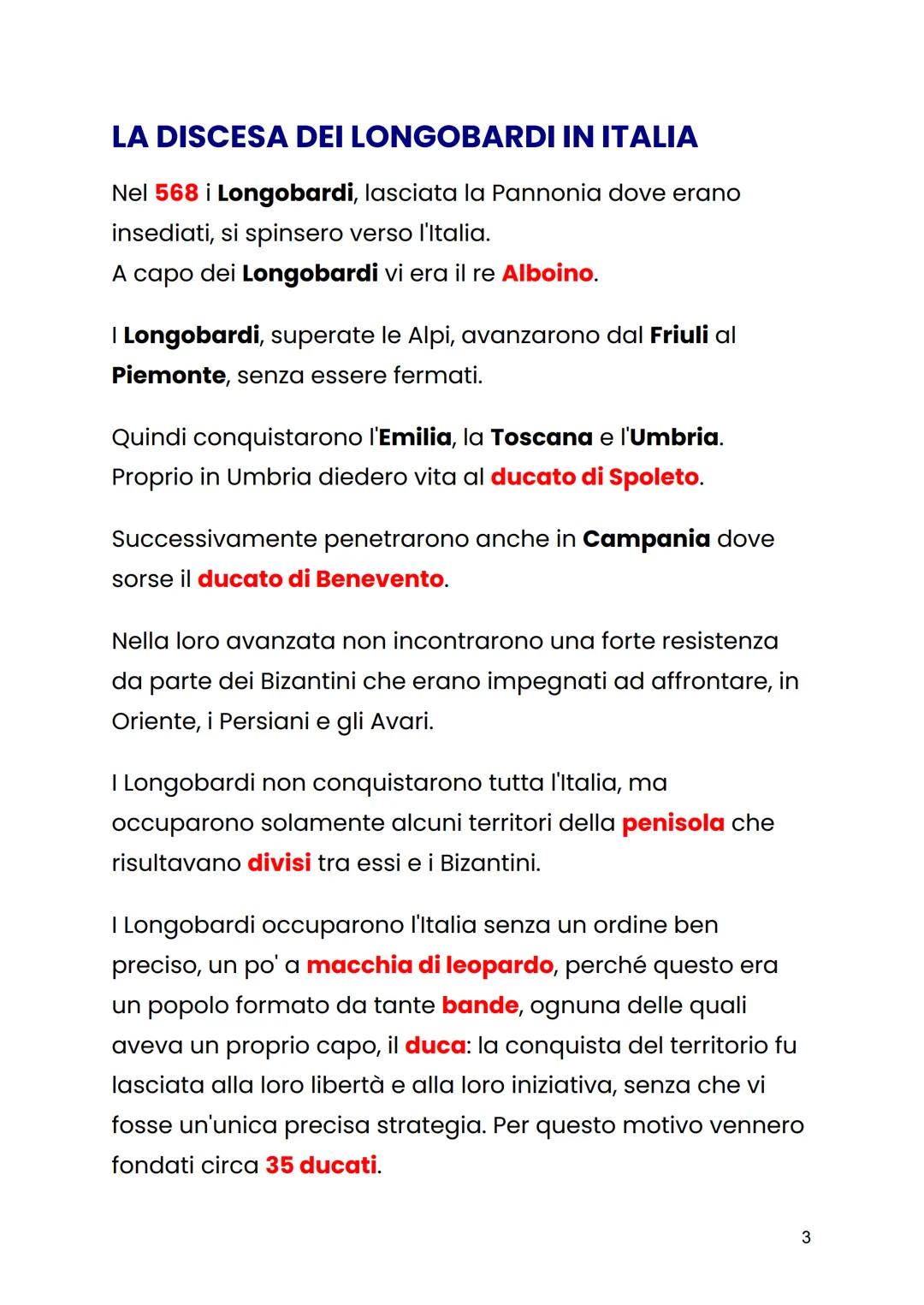 LA DISCESA DEI LONGOBARDI IN ITALIA

Nel 568 i Longobardi, lasciata la Pannonia dove erano insediati, si spinsero verso l'Italia.
A capo dei Longobardi vi era il re Alboino.

I Longobardi, superate le Alpi, avanzarono dal Friuli al Piemonte, senza essere fermati.

Quindi conquistarono l'Emilia, la Toscana e l'Umbria.
Proprio in Umbria diedero vita al ducato di Spoleto.

Successivamente penetrarono anche in Campania dove sorse il ducato di Benevento.

Nella loro avanzata non incontrarono una forte resistenza da parte dei Bizantini che erano impegnati ad affrontare, in Oriente, i Persiani e gli Avari.

I Longobardi non conquistarono tutta l'Italia, ma occuparono solamente alcuni territori della penisola che risultavano divisi tra essi e i Bizantini.

I Longobardi occuparono l'Italia senza un ordine ben preciso, un po' a macchia di leopardo, perché questo era un popolo formato da tante bande, ognuna delle quali aveva un proprio capo, il duca: la conquista del territorio fu lasciata alla loro libertà e alla loro iniziativa, senza che vi fosse un'unica precisa strategia. Per questo motivo vennero fondati circa 35 ducati.

3